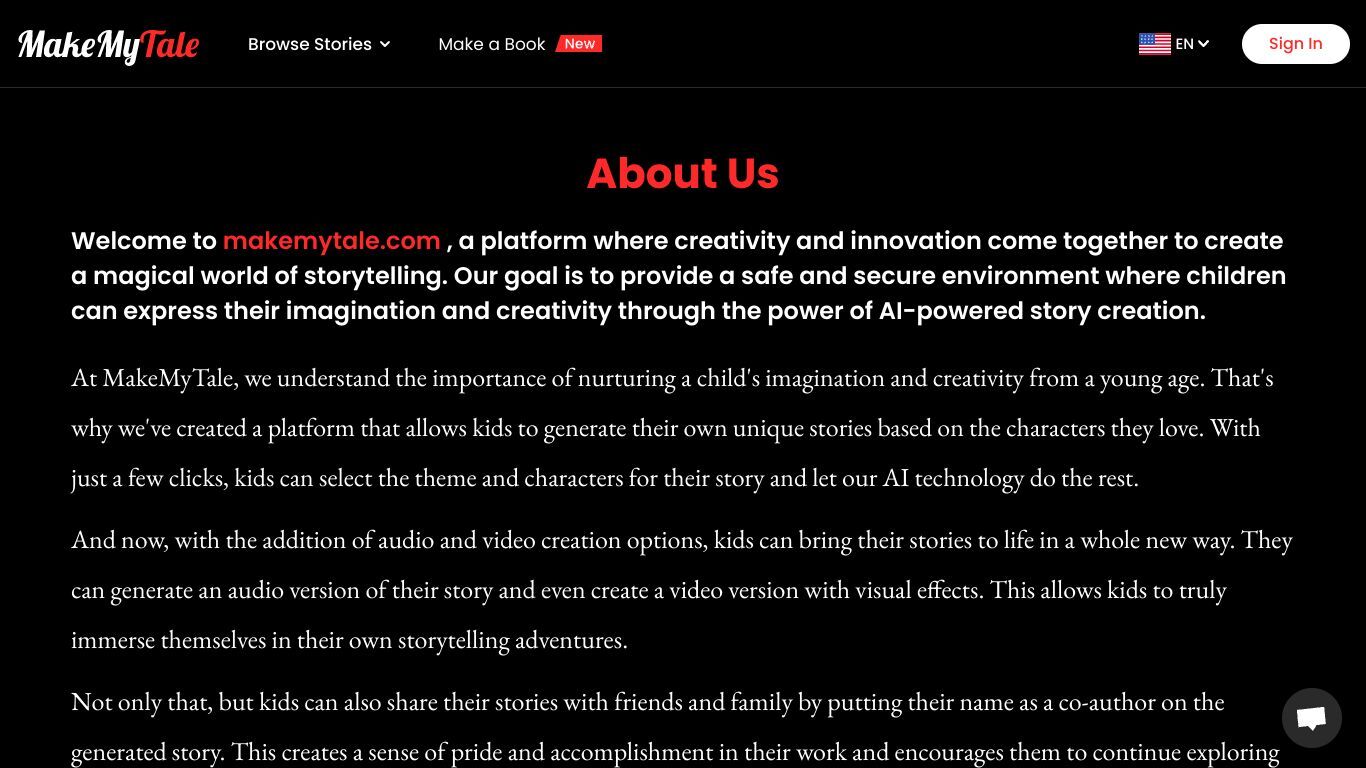 MakeMyTale

Browse Stories

Make a Book New

EN

Sign In

About Us

Welcome to makemytale.com , a platform where creativity and innovation come together to create a magical world of storytelling. Our goal is to provide a safe and secure environment where children can express their imagination and creativity through the power of AI-powered story creation.

At MakeMyTale, we understand the importance of nurturing a child's imagination and creativity from a young age. That's why we've created a platform that allows kids to generate their own unique stories based on the characters they love. With just a few clicks, kids can select the theme and characters for their story and let our AI technology do the rest.

And now, with the addition of audio and video creation options, kids can bring their stories to life in a whole new way. They can generate an audio version of their story and even create a video version with visual effects. This allows kids to truly immerse themselves in their own storytelling adventures.

Not only that, but kids can also share their stories with friends and family by putting their name as a co-author on the generated story. This creates a sense of pride and accomplishment in their work and encourages them to continue exploring